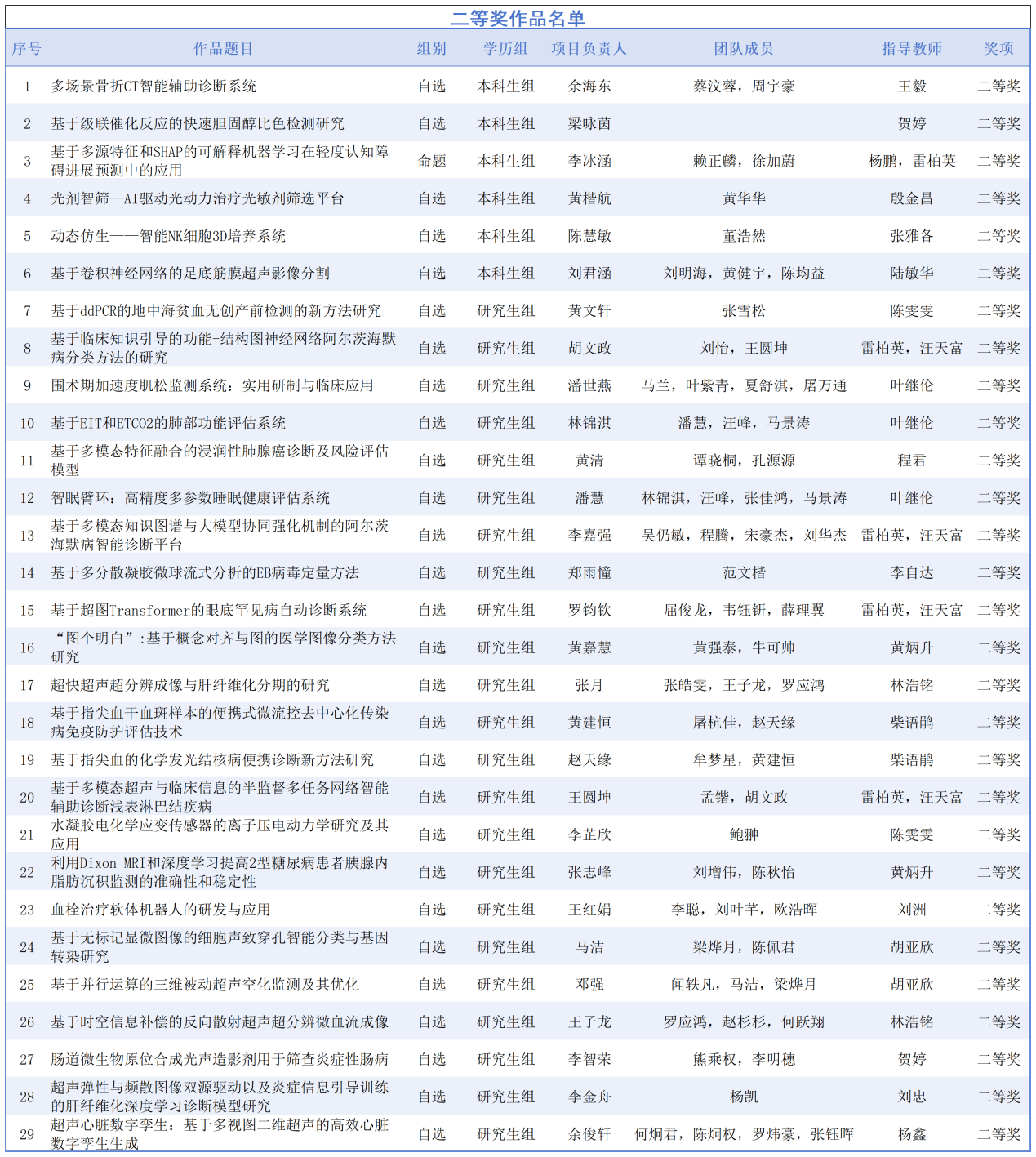 二等奖作品名单

| 序号 | 作品题目 | 组别 | 学历组 | 项目负责人 | 团队成员 | 指导教师 | 奖项 |
|---|---|---|---|---|---|---|---|
| 1 | 多场景骨折CT智能辅助诊断系统 | 自选 | 本科生组 | 余海东 | 蔡汶蓉，周宇豪 | 王毅 | 二等奖 |
| 2 | 基于级联催化反应的快速胆固醇比色检测研究 | 自选 | 本科生组 | 梁咏茵 | | 贺婷 | 二等奖 |
| 3 | 基于多源特征和SHAP的可解释机器学习在轻度认知障碍进展预测中的应用 | 命题 | 本科生组 | 李冰涵 | 赖正麟，徐加蔚 | 杨鹏，雷柏英 | 二等奖 |
| 4 | 光剂智筛—AI驱动光动力治疗光敏剂筛选平台 | 自选 | 本科生组 | 黄楷航 | 黄华华 | 殷金昌 | 二等奖 |
| 5 | 动态仿生——智能NK细胞3D培养系统 | 自选 | 本科生组 | 陈慧敏 | 董浩然 | 张雅各 | 二等奖 |
| 6 | 基于卷积神经网络的足底筋膜超声影像分割 | 自选 | 本科生组 | 刘君涵 | 刘明海，黄健宇，陈均益 | 陆敏华 | 二等奖 |
| 7 | 基于ddPCR的地中海贫血无创产前检测的新方法研究 | 自选 | 研究生组 | 黄文轩 | 张雪松 | 陈雯雯 | 二等奖 |
| 8 | 基于临床知识引导的功能-结构图神经网络阿尔茨海默病分类方法的研究 | 自选 | 研究生组 | 胡文政 | 刘怡，王圆坤 | 雷柏英，汪天富 | 二等奖 |
| 9 | 围术期加速度肌松监测系统：实用研制与临床应用 | 自选 | 研究生组 | 潘世燕 | 马兰，叶紫青，夏舒淇，屠万通 | 叶继伦 | 二等奖 |
| 10 | 基于EIT和ETCO2的肺部功能评估系统 | 自选 | 研究生组 | 林锦淇 | 潘慧，汪峰，马景涛 | 叶继伦 | 二等奖 |
| 11 | 基于多模态特征融合的浸润性肺腺癌诊断及风险评估模型 | 自选 | 研究生组 | 黄清 | 谭晓桐，孔源源 | 程君 | 二等奖 |
| 12 | 智眠臂环：高精度多参数睡眠健康评估系统 | 自选 | 研究生组 | 潘慧 | 林锦淇，汪峰，张佳鸿，马景涛 | 叶继伦 | 二等奖 |
| 13 | 基于多模态知识图谱与大模型协同强化机制的阿尔茨海默病智能诊断平台 | 自选 | 研究生组 | 李嘉强 | 吴仍敏，程腾，宋豪杰，刘华杰 | 雷柏英，汪天富 | 二等奖 |
| 14 | 基于多分散凝胶微球流式分析的EB病毒定量方法 | 自选 | 研究生组 | 郑雨憧 | 范文楷 | 李自达 | 二等奖 |
| 15 | 基于超图Transformer的眼底罕见病自动诊断系统 | 自选 | 研究生组 | 罗钧钦 | 屈俊龙，韦钰钘，薛理翼 | 雷柏英，汪天富 | 二等奖 |
| 16 | “图个明白”:基于概念对齐与图的医学图像分类方法研究 | 自选 | 研究生组 | 黄嘉慧 | 黄强泰，牛可帅 | 黄炳升 | 二等奖 |
| 17 | 超快超声超分辨成像与肝纤维化分期的研究 | 自选 | 研究生组 | 张月 | 张皓雯，王子龙，罗应鸿 | 林浩铭 | 二等奖 |
| 18 | 基于指尖血干血斑样本的便携式微流控去中心化传染病免疫防护评估技术 | 自选 | 研究生组 | 黄建恒 | 屠杭佳，赵天缘 | 柴语鹃 | 二等奖 |
| 19 | 基于指尖血的化学发光结核病便携诊断新方法研究 | 自选 | 研究生组 | 赵天缘 | 牟梦星，黄建恒 | 柴语鹃 | 二等奖 |
| 20 | 基于多模态超声与临床信息的半监督多任务网络智能辅助诊断浅表淋巴结疾病 | 自选 | 研究生组 | 王圆坤 | 孟锴，胡文政 | 雷柏英，汪天富 | 二等奖 |
| 21 | 水凝胶电化学应变传感器的离子压电动力学研究及其应用 | 自选 | 研究生组 | 李芷欣 | 鲍翀 | 陈雯雯 | 二等奖 |
| 22 | 利用Dixon MRI和深度学习提高2型糖尿病患者胰腺内脂肪沉积监测的准确性和稳定性 | 自选 | 研究生组 | 张志峰 | 刘增伟，陈秋怡 | 黄炳升 | 二等奖 |
| 23 | 血栓治疗软体机器人的研发与应用 | 自选 | 研究生组 | 王红娟 | 李聪，刘叶芊，欧浩晖 | 刘洲 | 二等奖 |
| 24 | 基于无标记显微图像的细胞声致穿孔智能分类与基因转染研究 | 自选 | 研究生组 | 马洁 | 梁烨月，陈佩君 | 胡亚欣 | 二等奖 |
| 25 | 基于并行运算的三维被动超声空化监测及其优化 | 自选 | 研究生组 | 邓强 | 闻轶凡，马洁，梁烨月 | 胡亚欣 | 二等奖 |
| 26 | 基于时空信息补偿的反向散射超声超分辨微血流成像 | 自选 | 研究生组 | 王子龙 | 罗应鸿，赵杉杉，何跃翔 | 林浩铭 | 二等奖 |
| 27 | 肠道微生物原位合成光声造影剂用于筛查炎症性肠病 | 自选 | 研究生组 | 李智荣 | 熊乘权，李明穗 | 贺婷 | 二等奖 |
| 28 | 超声弹性与频散图像双源驱动以及炎症信息引导训练的肝纤维化深度学习诊断模型研究 | 自选 | 研究生组 | 李金舟 | 杨凯 | 刘忠 | 二等奖 |
| 29 | 超声心脏数字孪生：基于多视图二维超声的高效心脏数字孪生生成 | 自选 | 研究生组 | 余俊轩 | 何炯君，陈炯权，罗炜豪，张钰晖 | 杨鑫 | 二等奖 |